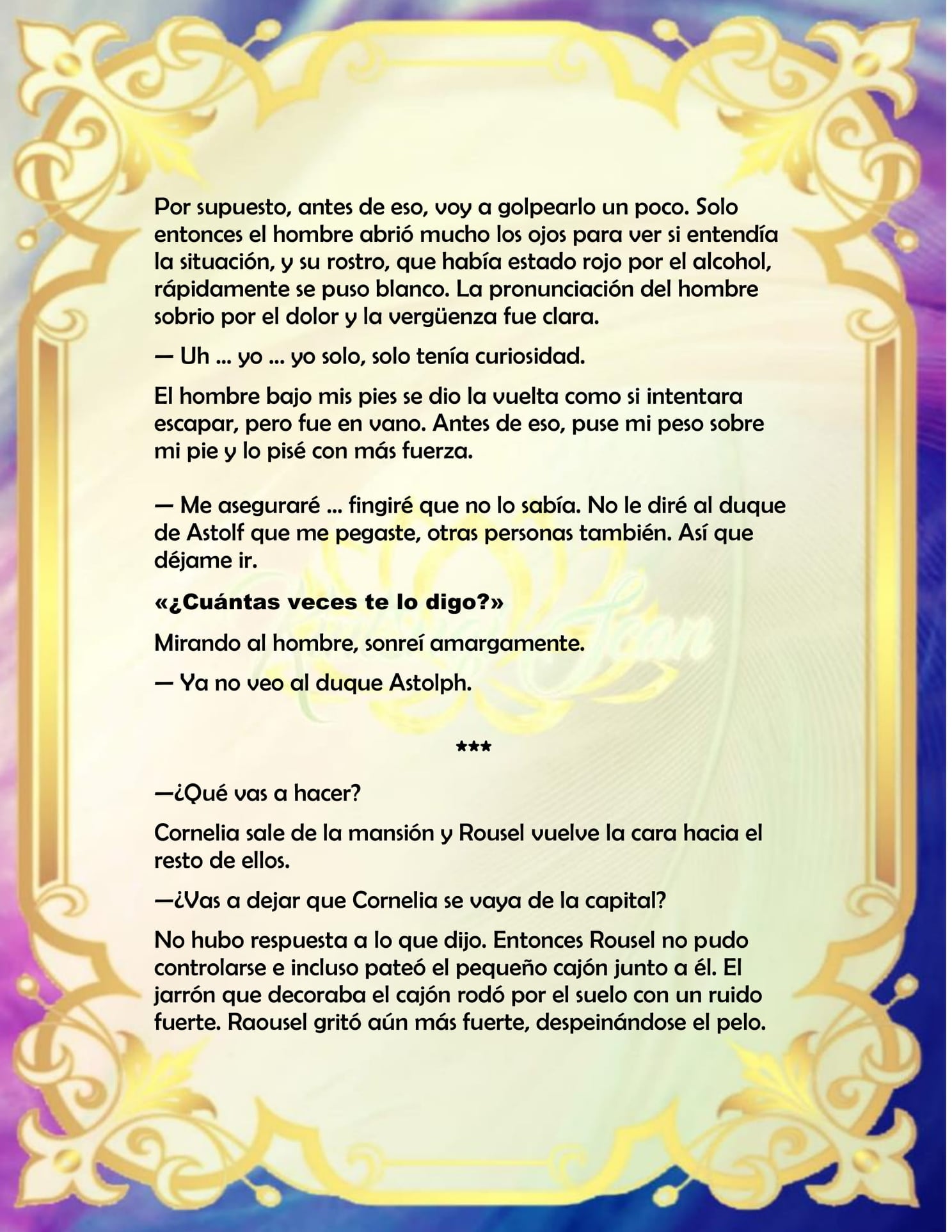 Por supuesto, antes de eso, voy a golpearlo un poco. Solo entonces el hombre abrió mucho los ojos para ver si entendía la situación, y su rostro, que había estado rojo por el alcohol, rápidamente se puso blanco. La pronunciación del hombre sobrio por el dolor y la vergüenza fue clara.

— Uh ... yo ... yo solo, solo tenía curiosidad.

El hombre bajo mis pies se dio la vuelta como si intentara escapar, pero fue en vano. Antes de eso, puse mi peso sobre mi pie y lo pisé con más fuerza.

— Me aseguraré ... fingiré que no lo sabía. No le diré al duque de Astolf que me pegaste, otras personas también. Así que déjame ir.

«¿Cuántas veces te lo digo?»

Mirando al hombre, sonreí amargamente.

— Ya no veo al duque Astolph.

***

—¿Qué vas a hacer?

Cornelia sale de la mansión y Rousel vuelve la cara hacia el resto de ellos.

—¿Vas a dejar que Cornelia se vaya de la capital?

No hubo respuesta a lo que dijo. Entonces Rousel no pudo controlarse e incluso pateó el pequeño cajón junto a él. El jarrón que decoraba el cajón rodó por el suelo con un ruido fuerte. Raousel gritó aún más fuerte, despeinándose el pelo.